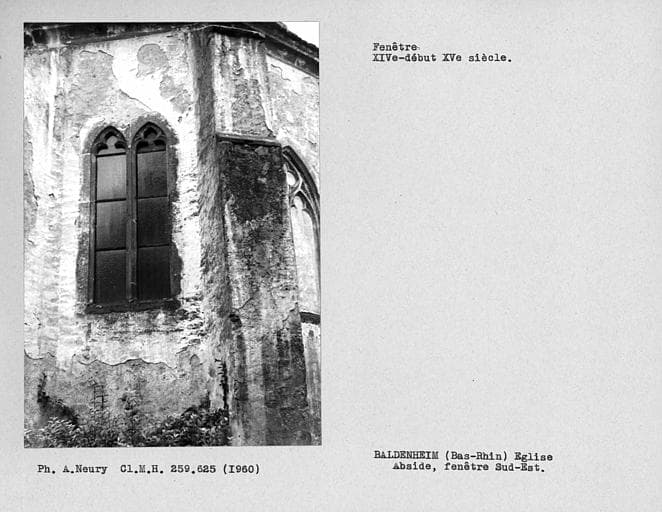 Fenêtre
XIVe-début XVe siècle.

Ph. A.Neury Cl.M.H. 259.625 (1960)

BALDENHEIM (Bas-Rhin) Eglise
Abside, fenêtre Sud-Est.